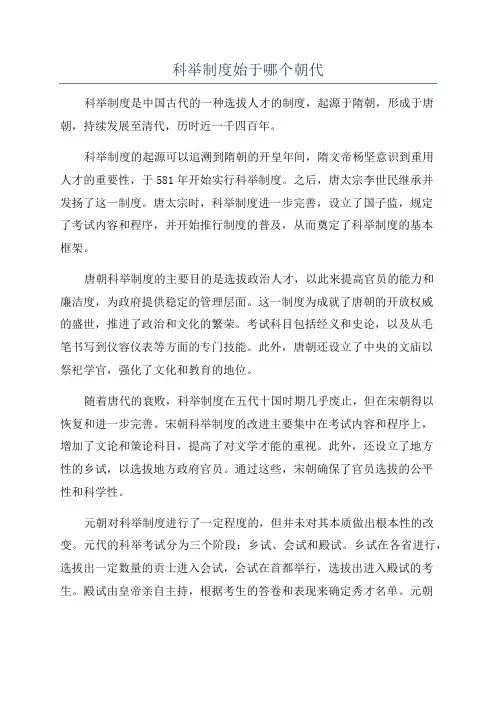 科举制度始于哪个朝代

科举制度是中国古代的一种选拔人才的制度，起源于隋朝，形成于唐朝，持续发展至清代，历时近一千四百年。

科举制度的起源可以追溯到隋朝的开皇年间，隋文帝杨坚意识到重用人才的重要性，于581年开始实行科举制度。之后，唐太宗李世民继承并发扬了这一制度。唐太宗时，科举制度进一步完善，设立了国子监，规定了考试内容和程序，并开始推行制度的普及，从而奠定了科举制度的基本框架。

唐朝科举制度的主要目的是选拔政治人才，以此来提高官员的能力和廉洁度，为政府提供稳定的管理层面。这一制度为成就了唐朝的开放权威的盛世，推进了政治和文化的繁荣。考试科目包括经义和史论，以及从毛笔书写到仪容仪表等方面的专门技能。此外，唐朝还设立了中央的文庙以祭祀学官，强化了文化和教育的地位。

随着唐代的衰败，科举制度在五代十国时期几乎废止，但在宋朝得以恢复和进一步完善。宋朝科举制度的改进主要集中在考试内容和程序上，增加了文论和策论科目，提高了对文学才能的重视。此外，还设立了地方性的乡试，以选拔地方政府官员。通过这些，宋朝确保了官员选拔的公平性和科学性。

元朝对科举制度进行了一定程度的，但并未对其本质做出根本性的改变。元代的科举考试分为三个阶段：乡试、会试和殿试。乡试在各省进行，选拔出一定数量的贡士进入会试，会试在首都举行，选拔出进入殿试的考生。殿试由皇帝亲自主持，根据考生的答卷和表现来确定秀才名单。元朝